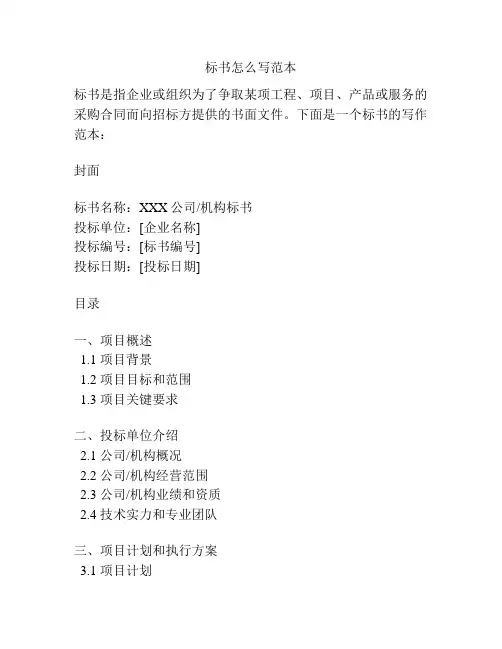 标书怎么写范本

标书是指企业或组织为了争取某项工程、项目、产品或服务的采购合同而向招标方提供的书面文件。下面是一个标书的写作范本：

封面

标书名称：XXX 公司/机构标书
投标单位：[企业名称]
投标编号：[标书编号]
投标日期：[投标日期]

目录

一、项目概述
1.1 项目背景
1.2 项目目标和范围
1.3 项目关键要求

二、投标单位介绍
2.1 公司/机构概况
2.2 公司/机构经营范围
2.3 公司/机构业绩和资质
2.4 技术实力和专业团队

三、项目计划和执行方案
3.1 项目计划